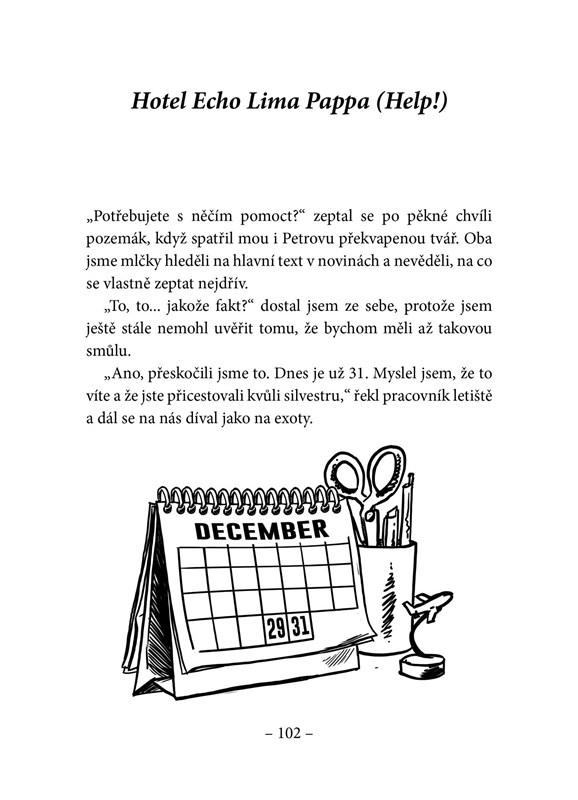 Hotel Echo Lima Pappa (Help!)

„Potřebujete s něčím pomoct?“ zeptal se po pěkné chvíli pozemák, když spatřil mou i Petrovu překvapenou tvář. Oba jsme mlčky hleděli na hlavní text v novinách a nevěděli, na co se vlastně zeptat nejdřív.

„To, to… jakože fakt?“ dostal jsem ze sebe, protože jsem ještě stále nemohl uvěřit tomu, že bychom měli až takovou smůlu.

„Ano, přeskočili jsme to. Dnes je už 31. Myslel jsem, že to víte a že jste přicestovali kvůli silvestru,“ řekl pracovník letiště a dál se na nás díval jako na exoty.

DECEMBER

29 31

– 102 –